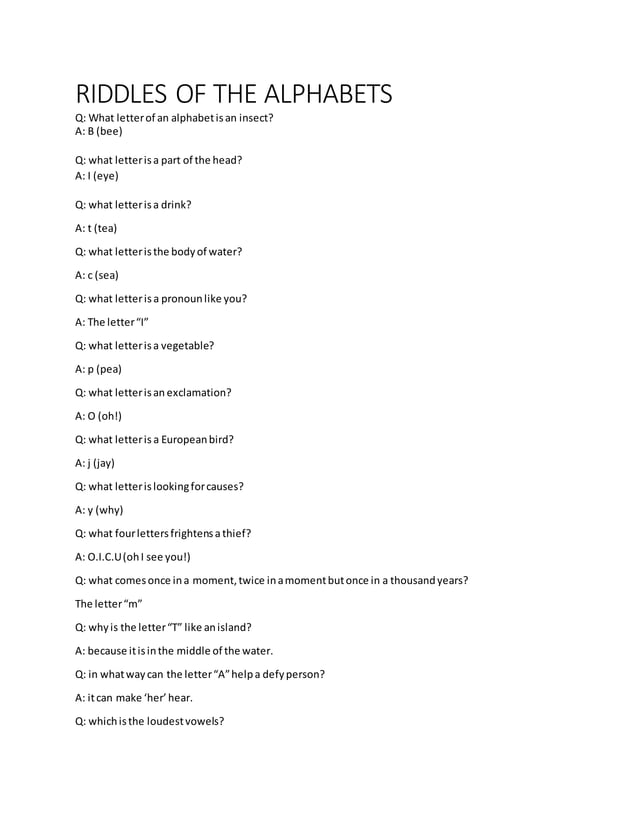 RIDDLES OF THE ALPHABETS

Q: What letter of an alphabet is an insect?
A: B (bee)

Q: what letter is a part of the head?
A: I (eye)

Q: what letter is a drink?

A: t (tea)

Q: what letter is the body of water?

A: c (sea)

Q: what letter is a pronoun like you?

A: The letter "I"

Q: what letter is a vegetable?

A: p (pea)

Q: what letter is an exclamation?

A: O (oh!)

Q: what letter is a European bird?

A: j (jay)

Q: what letter is looking for causes?

A: y (why)

Q: what four letters frightens a thief?

A: O.I.C.U (oh I see you!)

Q: what comes once in a moment, twice in a moment but once in a thousand years?

The letter "m"

Q: why is the letter "T" like an island?

A: because it is in the middle of the water.

Q: in what way can the letter "A" help a defy person?

A: it can make 'her' hear.

Q: which is the loudest vowels?